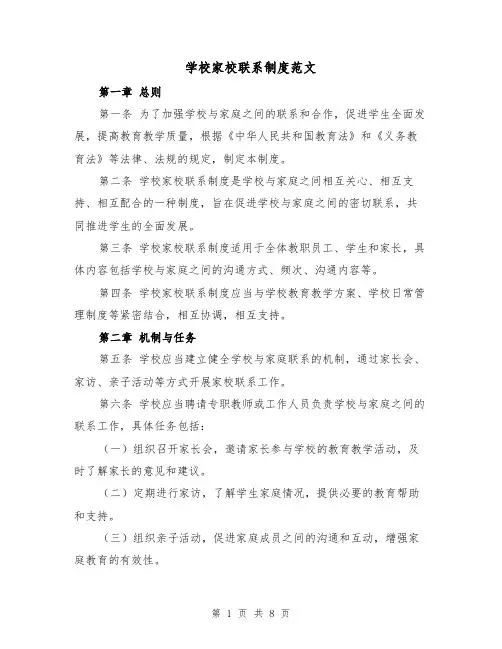 学校家校联系制度范文

第一章 总则

第一条 为了加强学校与家庭之间的联系和合作，促进学生全面发展，提高教育教学质量，根据《中华人民共和国教育法》和《义务教育法》等法律、法规的规定，制定本制度。

第二条 学校家校联系制度是学校与家庭之间相互关心、相互支持、相互配合的一种制度，旨在促进学校与家庭之间的密切联系，共同推进学生的全面发展。

第三条 学校家校联系制度适用于全体教职员工、学生和家长，具体内容包括学校与家庭之间的沟通方式、频次、沟通内容等。

第四条 学校家校联系制度应当与学校教育教学方案、学校日常管理制度等紧密结合，相互协调，相互支持。

第二章 机制与任务

第五条 学校应当建立健全学校与家庭联系的机制，通过家长会、家访、亲子活动等方式开展家校联系工作。

第六条 学校应当聘请专职教师或工作人员负责学校与家庭之间的联系工作，具体任务包括：

（一）组织召开家长会，邀请家长参与学校的教育教学活动，及时了解家长的意见和建议。

（二）定期进行家访，了解学生家庭情况，提供必要的教育帮助和支持。

（三）组织亲子活动，促进家庭成员之间的沟通和互动，增强家庭教育的有效性。

第 1 页 共 8 页